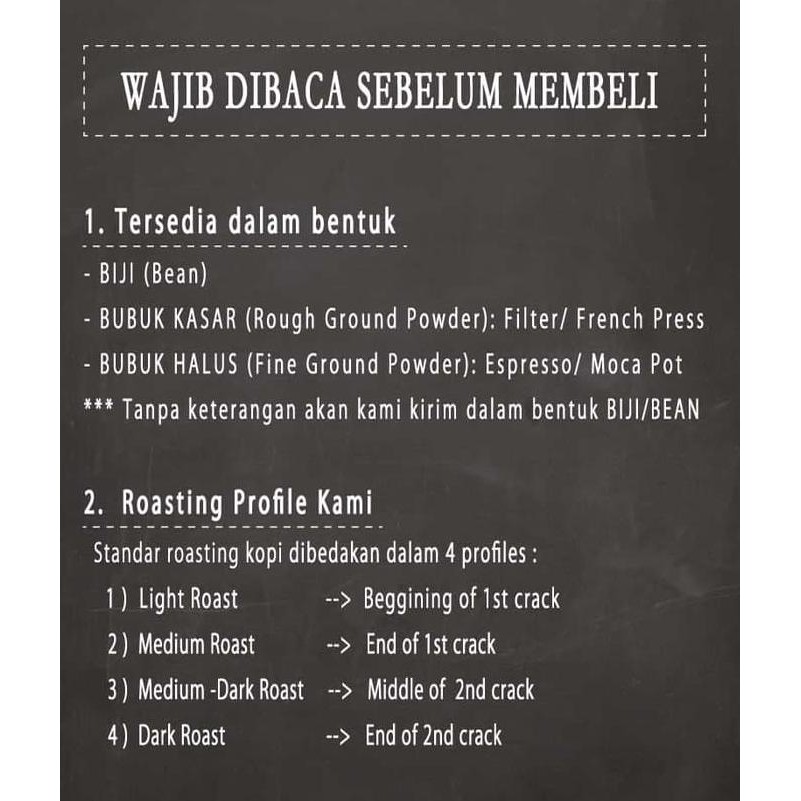 WAJIB DIBACA SEBELUM MEMBELI

1. Tersedia dalam bentuk

- BIJI (Bean)
- BUBUK KASAR (Rough Ground Powder): Filter/ French Press
- BUBUK HALUS (Fine Ground Powder): Espresso/ Moca Pot
*** Tanpa keterangan akan kami kirim dalam bentuk BIJI/BEAN

2. Roasting Profile Kami

Standar roasting kopi dibedakan dalam 4 profiles :
1 ) Light Roast --> Beggining of 1st crack
2 ) Medium Roast --> End of 1st crack
3 ) Medium -Dark Roast --> Middle of 2nd crack
4 ) Dark Roast --> End of 2nd crack